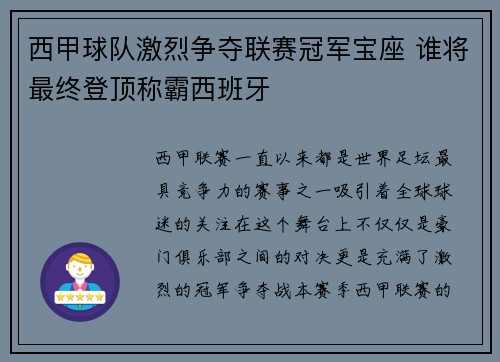 西甲球队激烈争夺联赛冠军宝座 谁将最终登顶称霸西班牙

西甲联赛一直以来都是世界足坛最具竞争力的赛事之一吸引着全球球迷的关注在这个舞台上不仅仅是豪门俱乐部之间的对决更是充满了激烈的冠军争夺战本赛季西甲联赛的